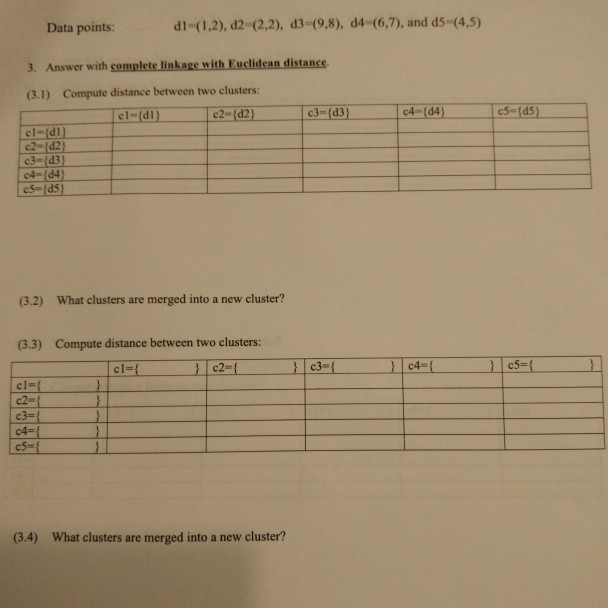 Data points: d1=(1,2), d2=(2,2), d3=(9,8), d4=(6,7), and d5=(4,5)

3. Answer with complete linkage with Euclidean distance.

(3.1) Compute distance between two clusters:

| | c1={d1} | c2={d2} | c3={d3} | c4={d4} | c5={d5} |
|---|---|---|---|---|---|
| c1={d1} | | | | | |
| c2={d2} | | | | | |
| c3={d3} | | | | | |
| c4={d4} | | | | | |
| c5={d5} | | | | | |

(3.2) What clusters are merged into a new cluster?

(3.3) Compute distance between two clusters:

| | c1={ } | c2={ } | c3={ } | c4={ } | c5={ } |
|---|---|---|---|---|---|
| c1={ } | | | | | |
| c2={ } | | | | | |
| c3={ } | | | | | |
| c4={ } | | | | | |
| c5={ } | | | | | |

(3.4) What clusters are merged into a new cluster?